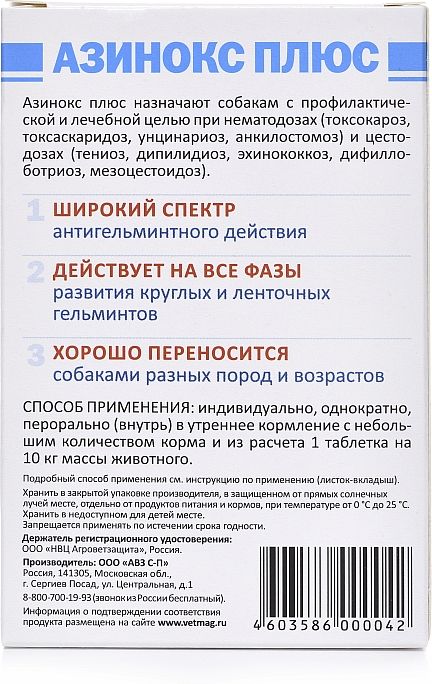 АЗИНОКС ПЛЮС

Азинокс плюс назначают собакам с профилактической и лечебной целью при нематодозах (токсокароз, токсаскаридоз, унцинариоз, анкилостомоз) и цестодозах (тениоз, дипилидиоз, эхинококкоз, дифиллоботриоз, мезоцестоидоз).

1 ШИРОКИЙ СПЕКТР
антигельминтного действия

2 ДЕЙСТВУЕТ НА ВСЕ ФАЗЫ
развития круглых и ленточных гельминтов

3 ХОРОШО ПЕРЕНОСИТСЯ
собаками разных пород и возрастов

СПОСОБ ПРИМЕНЕНИЯ: индивидуально, однократно, перорально (внутрь) в утреннее кормление с небольшим количеством корма и из расчета 1 таблетка на 10 кг массы животного.

Подробный способ применения см. инструкцию по применению (листок-вкладыш).
Хранить в закрытой упаковке производителя, в защищенном от прямых солнечных лучей месте, отдельно от продуктов питания и кормов, при температуре от 0 °С до 25 °С.
Хранить в недоступном для детей месте.
Запрещается применять по истечении срока годности.
Держатель регистрационного удостоверения:
ООО «НВЦ Агроветзащита», Россия.
Производитель: ООО «АВЗ С-П»
Россия, 141305, Московская обл., г. Сергиев Посад, ул. Центральная, д.1
8-800-700-19-93 (звонок из России бесплатный).
Информация о подтверждении соответствия продукта размещена на сайте www.vetmag.ru

4 603586 000042